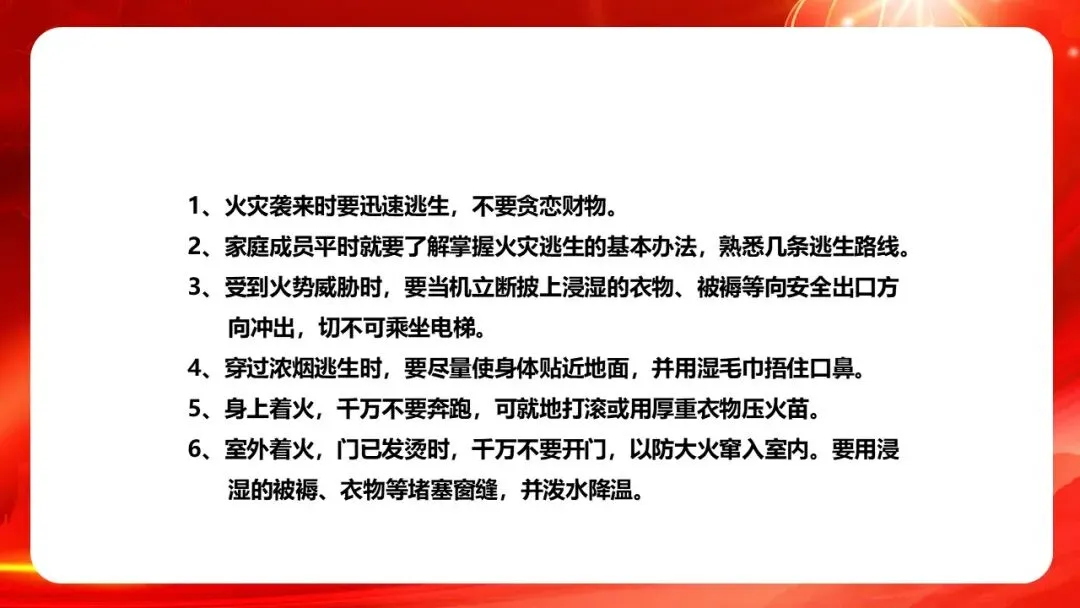 1、火灾袭来时要迅速逃生，不要贪恋财物。

2、家庭成员平时就要了解掌握火灾逃生的基本办法，熟悉几条逃生路线。

3、受到火势威胁时，要当机立断披上浸湿的衣物、被褥等向安全出口方向冲出，切不可乘坐电梯。

4、穿过浓烟逃生时，要尽量使身体贴近地面，并用湿毛巾捂住口鼻。

5、身上着火，千万不要奔跑，可就地打滚或用厚重衣物压火苗。

6、室外着火，门已发烫时，千万不要开门，以防大火窜入室内。要用浸湿的被褥、衣物等堵塞窗缝，并泼水降温。